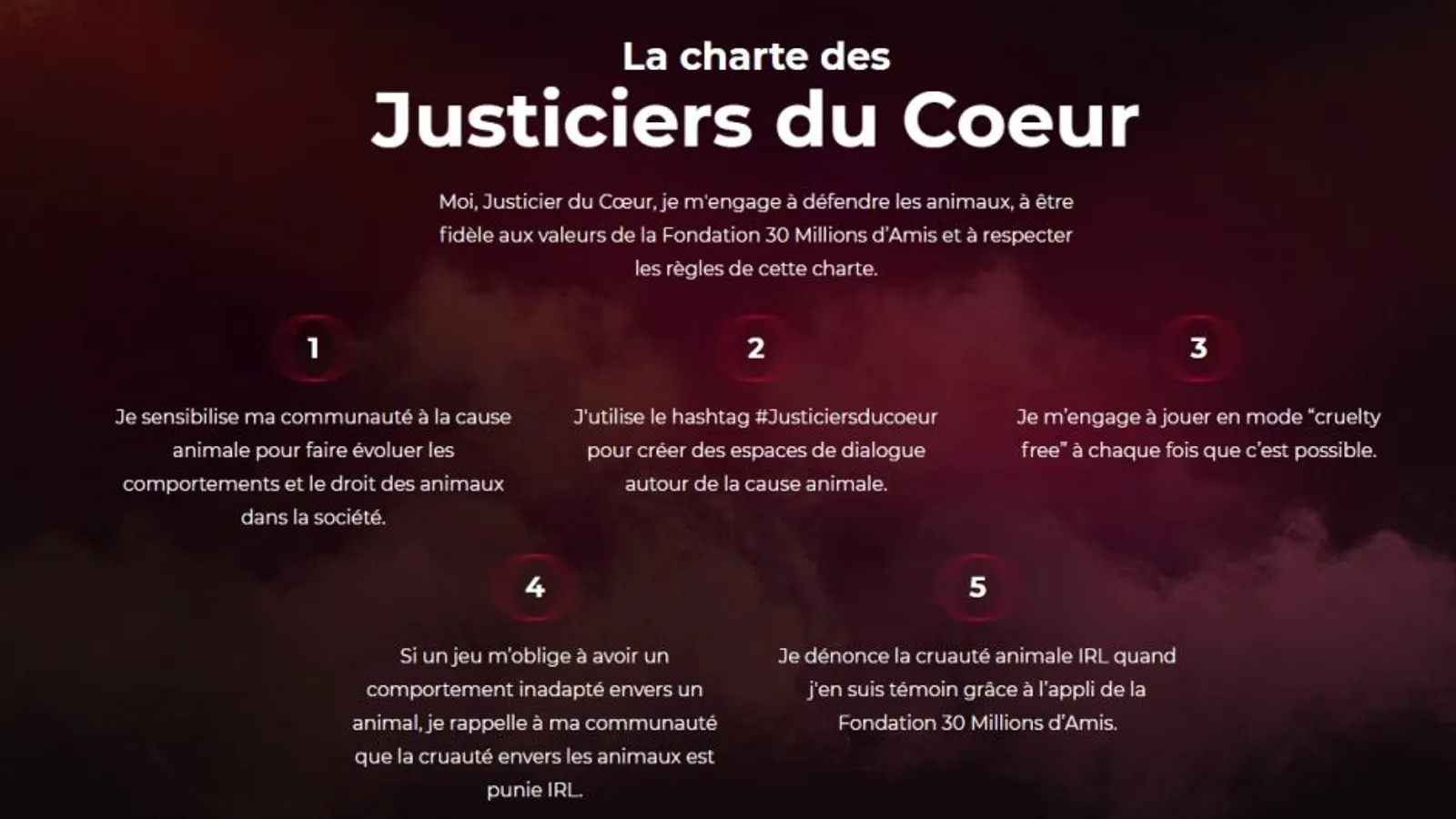 La charte des
Justiciers du Coeur

Moi, Justicier du Cœur, je m'engage à défendre les animaux, à être fidèle aux valeurs de la Fondation 30 Millions d'Amis et à respecter les règles de cette charte.

1

Je sensibilise ma communauté à la cause animale pour faire évoluer les comportements et le droit des animaux dans la société.

2

J'utilise le hashtag #Justiciersducoeur pour créer des espaces de dialogue autour de la cause animale.

3

Je m'engage à jouer en mode "cruelty free" à chaque fois que c'est possible.

4

Si un jeu m'oblige à avoir un comportement inadapté envers un animal, je rappelle à ma communauté que la cruauté envers les animaux est punie IRL.

5

Je dénonce la cruauté animale IRL quand j'en suis témoin grâce à l'appli de la Fondation 30 Millions d'Amis.